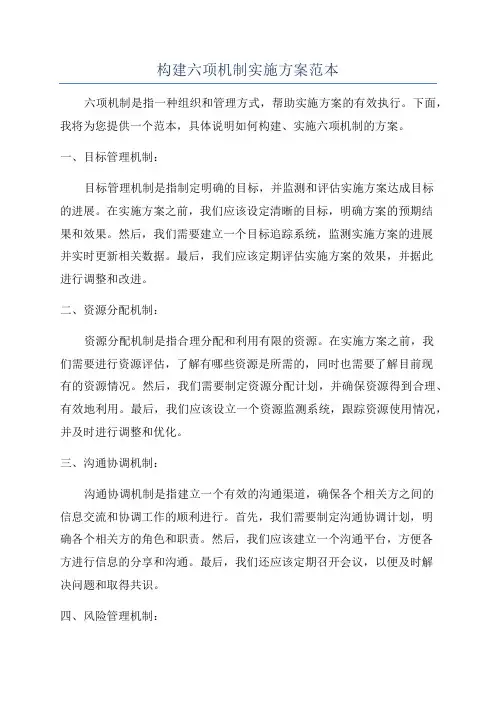 构建六项机制实施方案范本

六项机制是指一种组织和管理方式，帮助实施方案的有效执行。下面，我将为您提供一个范本，具体说明如何构建、实施六项机制的方案。

一、目标管理机制：

目标管理机制是指制定明确的目标，并监测和评估实施方案达成目标的进展。在实施方案之前，我们应该设定清晰的目标，明确方案的预期结果和效果。然后，我们需要建立一个目标追踪系统，监测实施方案的进展并实时更新相关数据。最后，我们应该定期评估实施方案的效果，并据此进行调整和改进。

二、资源分配机制：

资源分配机制是指合理分配和利用有限的资源。在实施方案之前，我们需要进行资源评估，了解有哪些资源是所需的，同时也需要了解目前现有的资源情况。然后，我们需要制定资源分配计划，并确保资源得到合理、有效地利用。最后，我们应该设立一个资源监测系统，跟踪资源使用情况，并及时进行调整和优化。

三、沟通协调机制：

沟通协调机制是指建立一个有效的沟通渠道，确保各个相关方之间的信息交流和协调工作的顺利进行。首先，我们需要制定沟通协调计划，明确各个相关方的角色和职责。然后，我们应该建立一个沟通平台，方便各方进行信息的分享和沟通。最后，我们还应该定期召开会议，以便及时解决问题和取得共识。

四、风险管理机制：